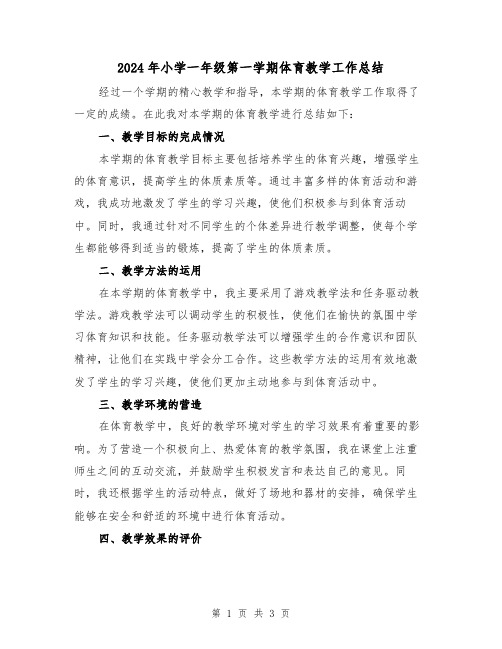 2024年小学一年级第一学期体育教学工作总结

经过一个学期的精心教学和指导，本学期的体育教学工作取得了一定的成绩。在此我对本学期的体育教学进行总结如下：

一、教学目标的完成情况

本学期的体育教学目标主要包括培养学生的体育兴趣，增强学生的体育意识，提高学生的体质素质等。通过丰富多样的体育活动和游戏，我成功地激发了学生的学习兴趣，使他们积极参与到体育活动中。同时，我通过针对不同学生的个体差异进行教学调整，使每个学生都能够得到适当的锻炼，提高了学生的体质素质。

二、教学方法的运用

在本学期的体育教学中，我主要采用了游戏教学法和任务驱动教学法。游戏教学法可以调动学生的积极性，使他们在愉快的氛围中学习体育知识和技能。任务驱动教学法可以增强学生的合作意识和团队精神，让他们在实践中学会分工合作。这些教学方法的运用有效地激发了学生的学习兴趣，使他们更加主动地参与到体育活动中。

三、教学环境的营造

在体育教学中，良好的教学环境对学生的学习效果有着重要的影响。为了营造一个积极向上、热爱体育的教学氛围，我在课堂上注重师生之间的互动交流，并鼓励学生积极发言和表达自己的意见。同时，我还根据学生的活动特点，做好了场地和器材的安排，确保学生能够在安全和舒适的环境中进行体育活动。

四、教学效果的评价

第 1 页 共 3 页